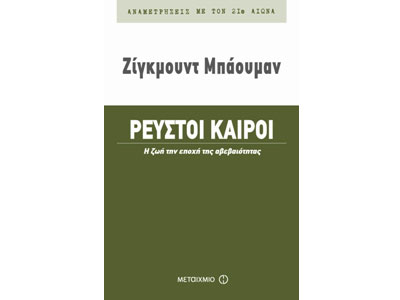 ΑΝΑΜΕΤΡΗΣΕΙΣ ΜΕ ΤΟΝ 21ο ΑΙΩΝΑ

Ζίγκμουντ Μπάουμαν

ΡΕΥΣΤΟΙ ΚΑΙΡΟΙ

Η ζωή την εποχή της αβεβαιότητας

ΜΕΤΑΙΧΜΙΟ